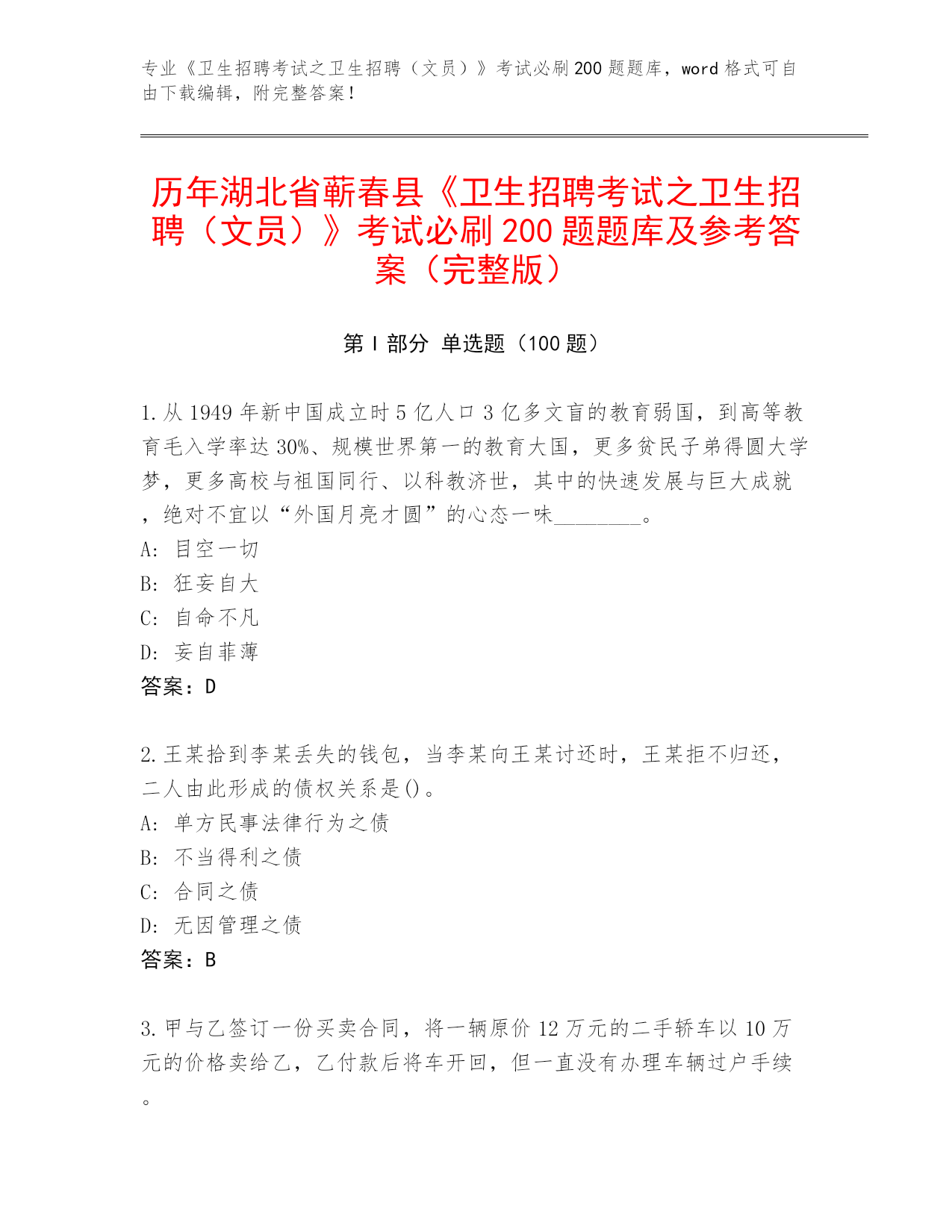 专业《卫生招聘考试之卫生招聘（文员）》考试必刷200题题库，word格式可自由下载编辑，附完整答案！

历年湖北省蕲春县《卫生招聘考试之卫生招聘（文员）》考试必刷200题题库及参考答案（完整版）

第Ⅰ部分 单选题（100题）

1.从1949年新中国成立时5亿人口3亿多文盲的教育弱国，到高等教育毛入学率达30%、规模世界第一的教育大国，更多贫民子弟得圆大学梦，更多高校与祖国同行、以科教济世，其中的快速发展与巨大成就，绝对不宜以“外国月亮才圆”的心态一味________。
A: 目空一切
B: 狂妄自大
C: 自命不凡
D: 妄自菲薄
答案：D

2.王某拾到李某丢失的钱包，当李某向王某讨还时，王某拒不归还，二人由此形成的债权关系是()。
A: 单方民事法律行为之债
B: 不当得利之债
C: 合同之债
D: 无因管理之债
答案：B

3.甲与乙签订一份买卖合同，将一辆原价12万元的二手轿车以10万元的价格卖给乙，乙付款后将车开回，但一直没有办理车辆过户手续。